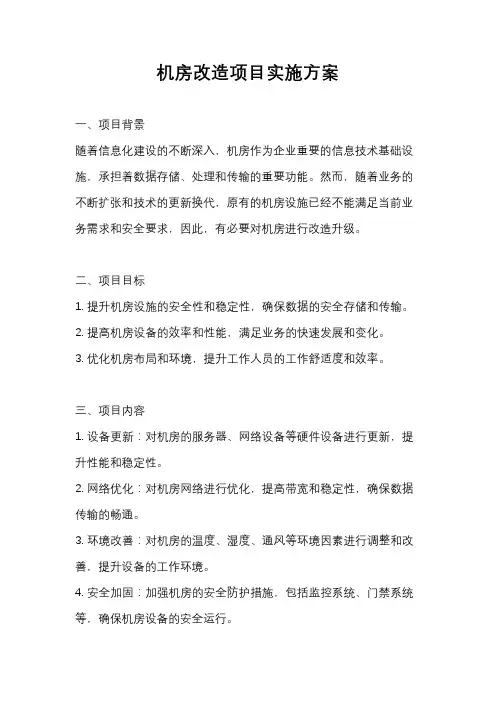 机房改造项目实施方案

一、项目背景

随着信息化建设的不断深入，机房作为企业重要的信息技术基础设施，承担着数据存储、处理和传输的重要功能。然而，随着业务的不断扩张和技术的更新换代，原有的机房设施已经不能满足当前业务需求和安全要求，因此，有必要对机房进行改造升级。

二、项目目标

1. 提升机房设施的安全性和稳定性，确保数据的安全存储和传输。

2. 提高机房设备的效率和性能，满足业务的快速发展和变化。

3. 优化机房布局和环境，提升工作人员的工作舒适度和效率。

三、项目内容

1. 设备更新：对机房的服务器、网络设备等硬件设备进行更新，提升性能和稳定性。

2. 网络优化：对机房网络进行优化，提高带宽和稳定性，确保数据传输的畅通。

3. 环境改善：对机房的温度、湿度、通风等环境因素进行调整和改善，提升设备的工作环境。

4. 安全加固：加强机房的安全防护措施，包括监控系统、门禁系统等，确保机房设备的安全运行。